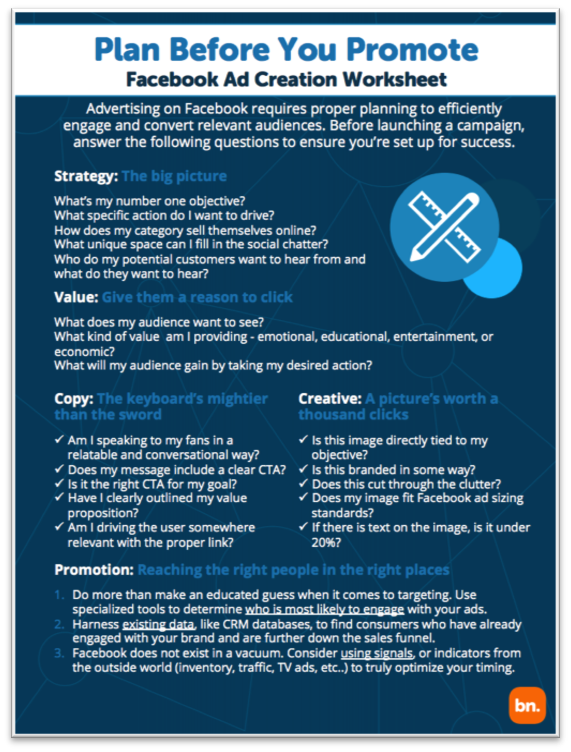 Plan Before You Promote
Facebook Ad Creation Worksheet

Advertising on Facebook requires proper planning to efficiently engage and convert relevant audiences. Before launching a campaign, answer the following questions to ensure you're set up for success.

Strategy: The big picture

What's my number one objective?
What specific action do I want to drive?
How does my category sell themselves online?
What unique space can I fill in the social chatter?
Who do my potential customers want to hear from and what do they want to hear?

Value: Give them a reason to click

What does my audience want to see?
What kind of value am I providing - emotional, educational, entertainment, or economic?
What will my audience gain by taking my desired action?

Copy: The keyboard's mightier than the sword

✓ Am I speaking to my fans in a relatable and conversational way?
✓ Does my message include a clear CTA?
✓ Is it the right CTA for my goal?
✓ Have I clearly outlined my value proposition?
✓ Am I driving the user somewhere relevant with the proper link?

Creative: A picture's worth a thousand clicks

✓ Is this image directly tied to my objective?
✓ Is this branded in some way?
✓ Does this cut through the clutter?
✓ Does my image fit Facebook ad sizing standards?
✓ If there is text on the image, is it under 20%?

Promotion: Reaching the right people in the right places

1. Do more than make an educated guess when it comes to targeting. Use specialized tools to determine who is most likely to engage with your ads.
2. Harness existing data, like CRM databases, to find consumers who have already engaged with your brand and are further down the sales funnel.
3. Facebook does not exist in a vacuum. Consider using signals, or indicators from the outside world (inventory, traffic, TV ads, etc..) to truly optimize your timing.

bn.